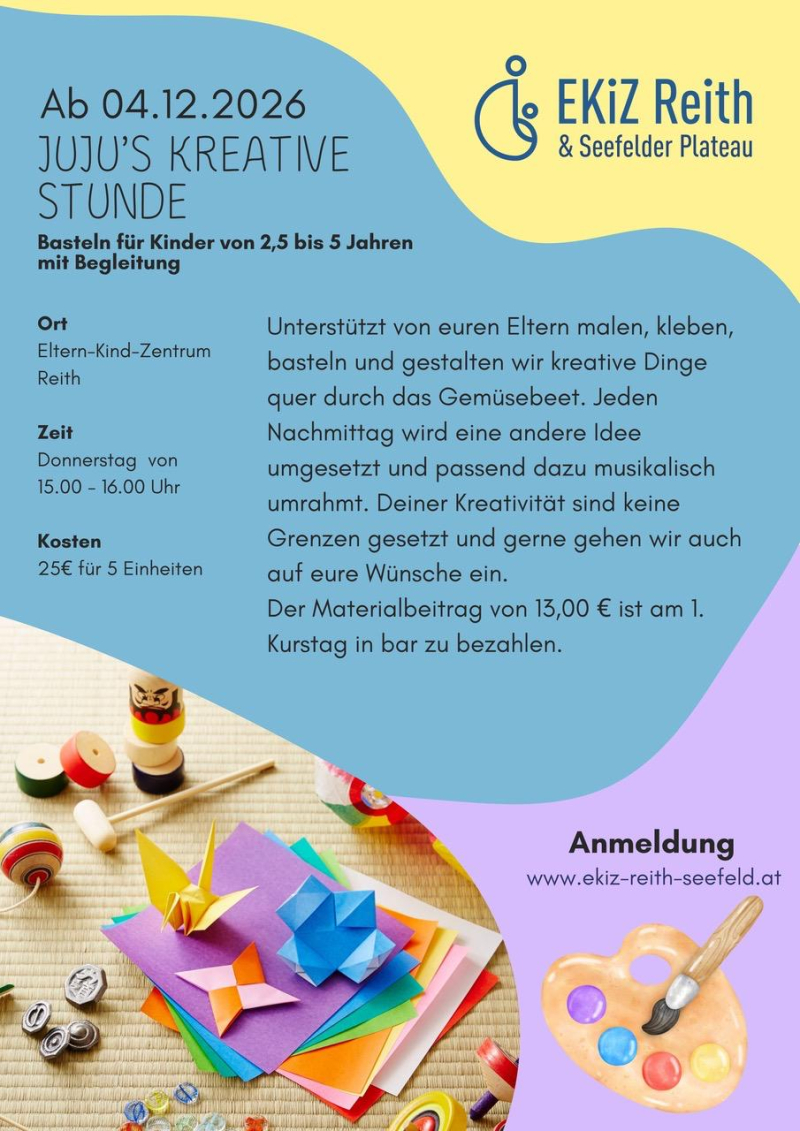 Ab 04.12.2026
JUJU'S KREATIVE STUNDE
Basteln für Kinder von 2,5 bis 5 Jahren mit Begleitung

EKiZ Reith
& Seefelder Plateau

Ort
Eltern-Kind-Zentrum Reith

Zeit
Donnerstag von 15.00 - 16.00 Uhr

Kosten
25€ für 5 Einheiten

Unterstützt von euren Eltern malen, kleben, basteln und gestalten wir kreative Dinge quer durch das Gemüsebeet. Jeden Nachmittag wird eine andere Idee umgesetzt und passend dazu musikalisch umrahmt. Deiner Kreativität sind keine Grenzen gesetzt und gerne gehen wir auch auf eure Wünsche ein.
Der Materialbeitrag von 13,00 € ist am 1. Kurstag in bar zu bezahlen.

Anmeldung
www.ekiz-reith-seefeld.at